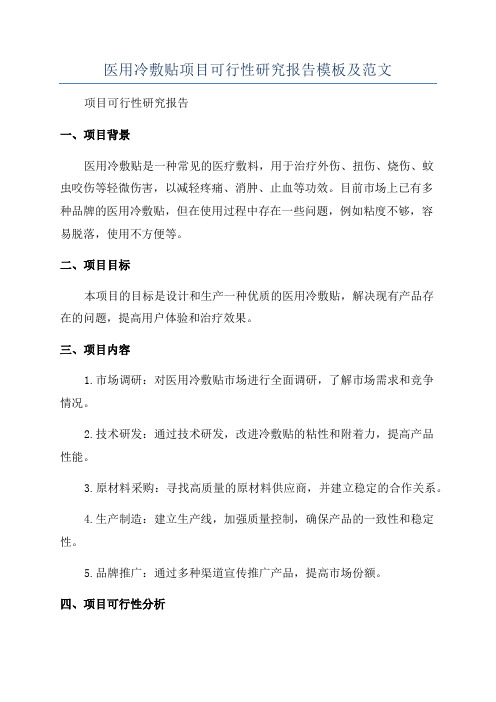 医用冷敷贴项目可行性研究报告模板及范文

项目可行性研究报告

一、项目背景

医用冷敷贴是一种常见的医疗敷料，用于治疗外伤、扭伤、烧伤、蚊虫咬伤等轻微伤害，以减轻疼痛、消肿、止血等功效。目前市场上已有多种品牌的医用冷敷贴，但在使用过程中存在一些问题，例如粘度不够，容易脱落，使用不方便等。

二、项目目标

本项目的目标是设计和生产一种优质的医用冷敷贴，解决现有产品存在的问题，提高用户体验和治疗效果。

三、项目内容

1.市场调研：对医用冷敷贴市场进行全面调研，了解市场需求和竞争情况。

2.技术研发：通过技术研发，改进冷敷贴的粘性和附着力，提高产品性能。

3.原材料采购：寻找高质量的原材料供应商，并建立稳定的合作关系。

4.生产制造：建立生产线，加强质量控制，确保产品的一致性和稳定性。

5.品牌推广：通过多种渠道宣传推广产品，提高市场份额。

四、项目可行性分析